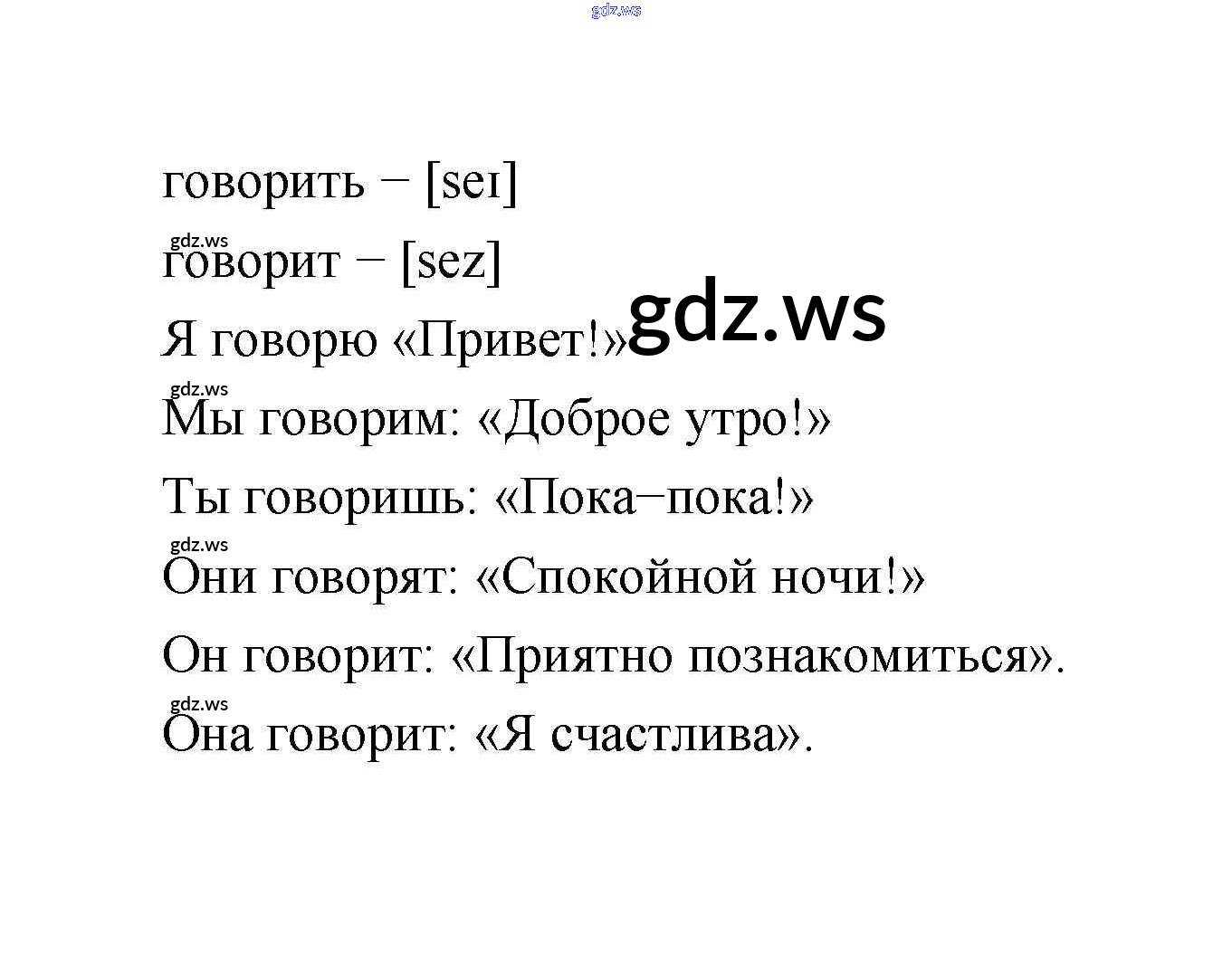 говорить – [seɪ]

говорит – [sez]

Я говорю «Привет!»

Мы говорим: «Доброе утро!»

Ты говоришь: «Пока–пока!»

Они говорят: «Спокойной ночи!»

Он говорит: «Приятно познакомиться».

Она говорит: «Я счастлива».

gdz.ws